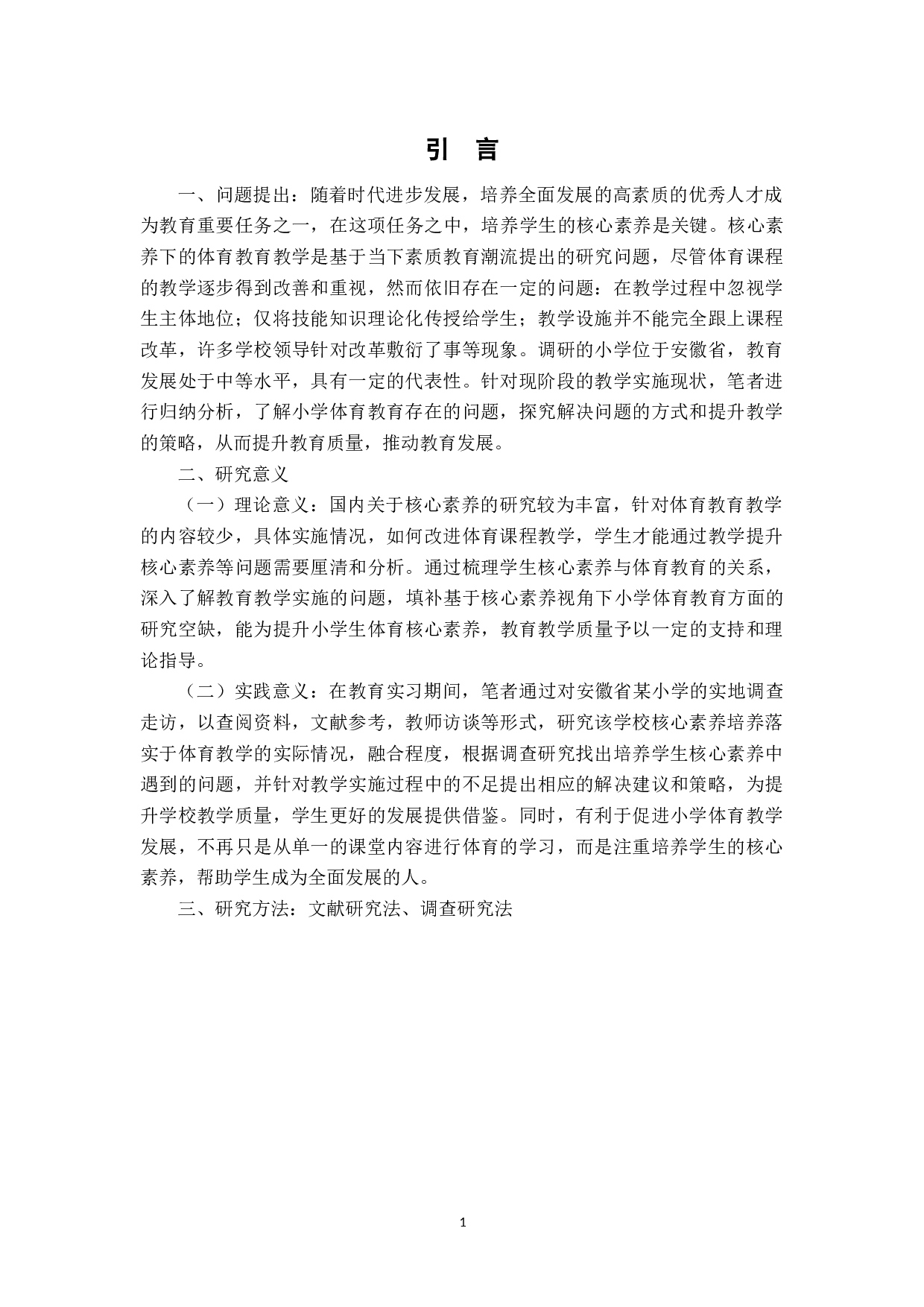 引　言

一、问题提出：随着时代进步发展，培养全面发展的高素质的优秀人才成为教育重要任务之一，在这项任务之中，培养学生的核心素养是关键。核心素养下的体育教育教学是基于当下素质教育潮流提出的研究问题，尽管体育课程的教学逐步得到改善和重视，然而依旧存在一定的问题：在教学过程中忽视学生主体地位；仅将技能知识理论化传授给学生；教学设施并不能完全跟上课程改革，许多学校领导针对改革敷衍了事等现象。调研的小学位于安徽省，教育发展处于中等水平，具有一定的代表性。针对现阶段的教学实施现状，笔者进行归纳分析，了解小学体育教育存在的问题，探究解决问题的方式和提升教学的策略，从而提升教育质量，推动教育发展。

二、研究意义

（一）理论意义：国内关于核心素养的研究较为丰富，针对体育教育教学的内容较少，具体实施情况，如何改进体育课程教学，学生才能通过教学提升核心素养等问题需要厘清和分析。通过梳理学生核心素养与体育教育的关系，深入了解教育教学实施的问题，填补基于核心素养视角下小学体育教育方面的研究空缺，能为提升小学生体育核心素养，教育教学质量予以一定的支持和理论指导。

（二）实践意义：在教育实习期间，笔者通过对安徽省某小学的实地调查走访，以查阅资料，文献参考，教师访谈等形式，研究该学校核心素养培养落实于体育教学的实际情况，融合程度，根据调查研究找出培养学生核心素养中遇到的问题，并针对教学实施过程中的不足提出相应的解决建议和策略，为提升学校教学质量，学生更好的发展提供借鉴。同时，有利于促进小学体育教学发展，不再只是从单一的课堂内容进行体育的学习，而是注重培养学生的核心素养，帮助学生成为全面发展的人。

三、研究方法：文献研究法、调查研究法

1